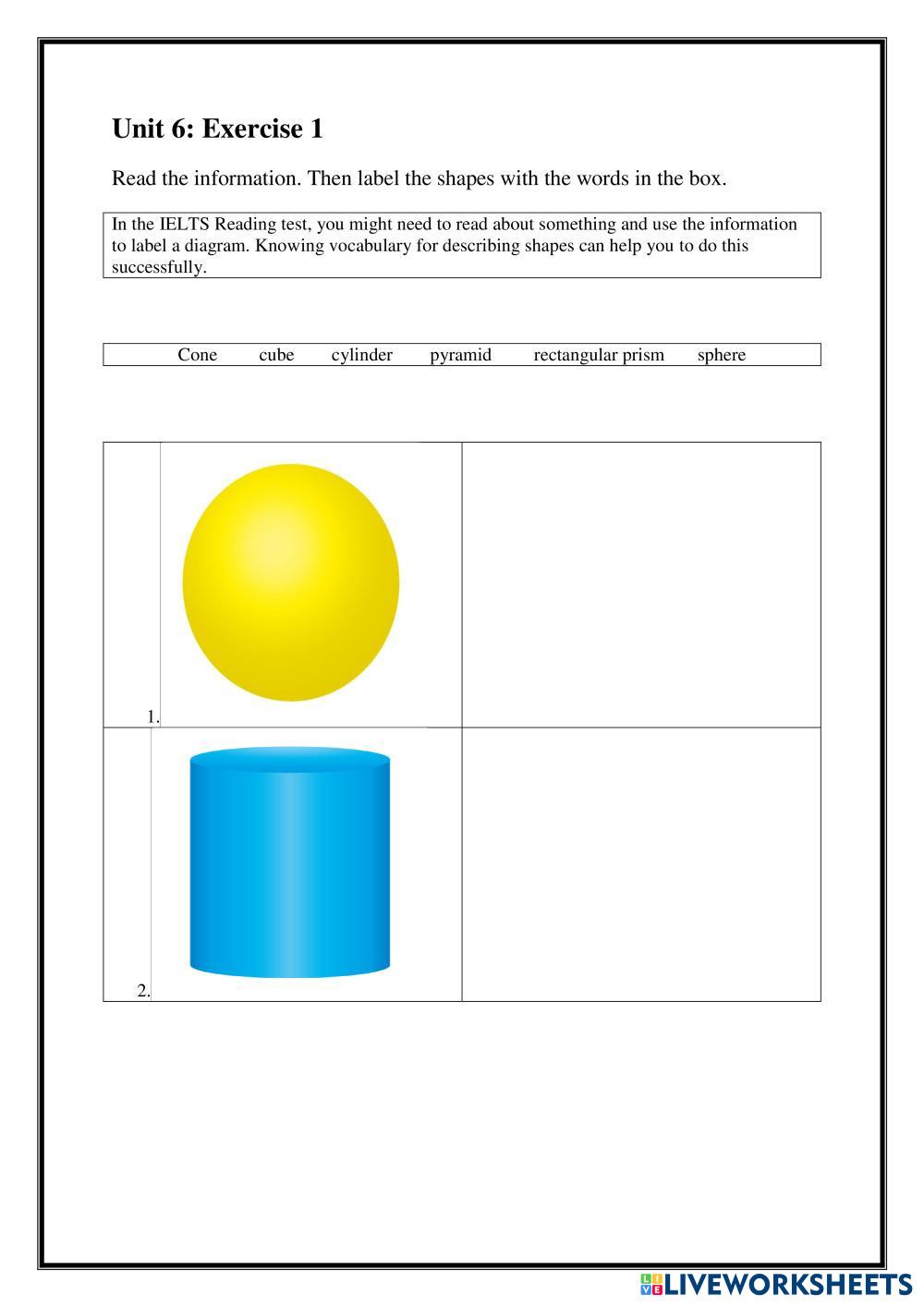 Unit 6: Exercise 1

Read the information. Then label the shapes with the words in the box.

In the IELTS Reading test, you might need to read about something and use the information to label a diagram. Knowing vocabulary for describing shapes can help you to do this successfully.

Cone cube cylinder pyramid rectangular prism sphere

1.

2.

LIVEWORKSHEETS